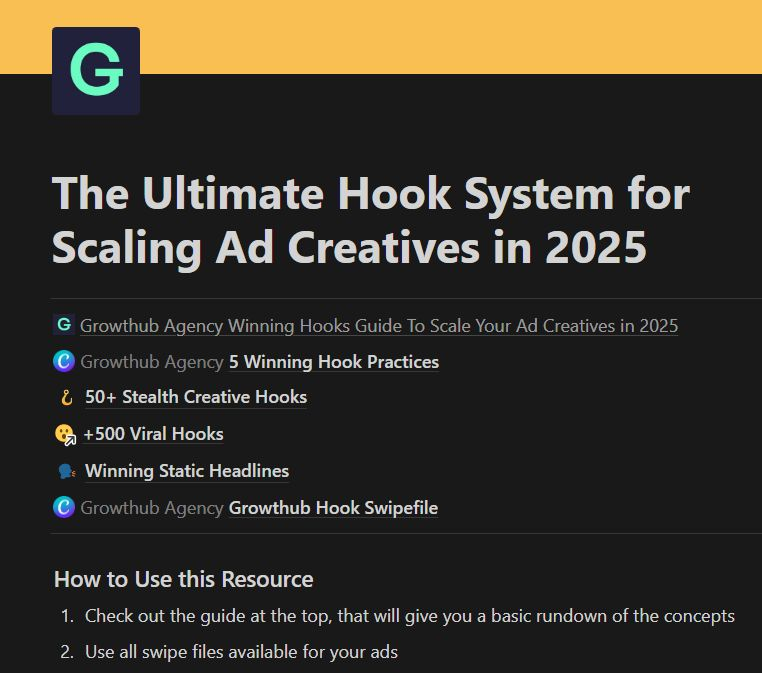 G

The Ultimate Hook System for Scaling Ad Creatives in 2025

G Growthub Agency Winning Hooks Guide To Scale Your Ad Creatives in 2025

Growthub Agency 5 Winning Hook Practices

50+ Stealth Creative Hooks

+500 Viral Hooks

Winning Static Headlines

Growthub Agency Growthub Hook Swipefile

How to Use this Resource

1. Check out the guide at the top, that will give you a basic rundown of the concepts
2. Use all swipe files available for your ads